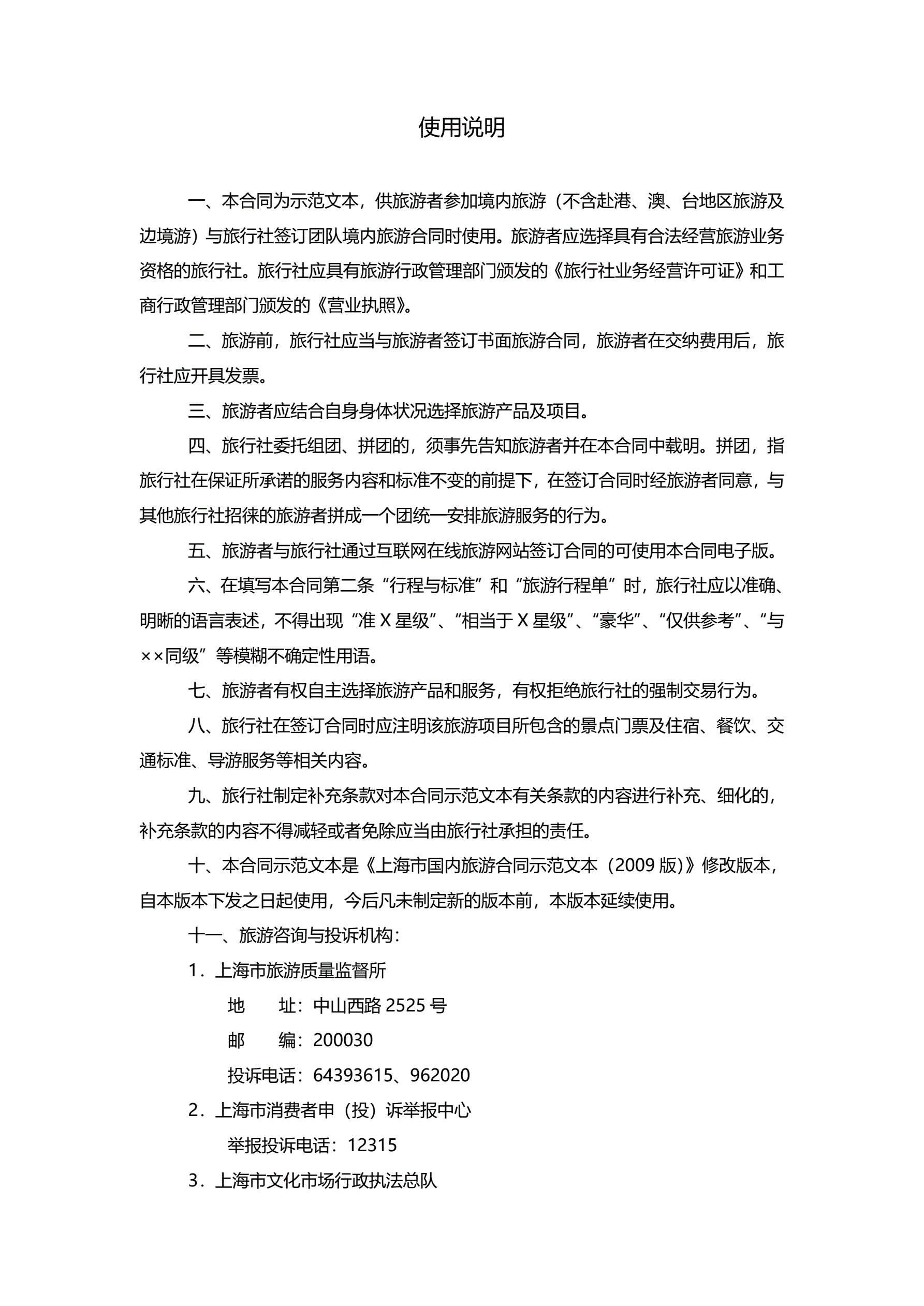 使用说明

一、本合同为示范文本，供旅游者参加境内旅游（不含赴港、澳、台地区旅游及边境游）与旅行社签订团队境内旅游合同时使用。旅游者应选择具有合法经营旅游业务资格的旅行社。旅行社应具有旅游行政管理部门颁发的《旅行社业务经营许可证》和工商行政管理部门颁发的《营业执照》。

二、旅游前，旅行社应当与旅游者签订书面旅游合同，旅游者在交纳费用后，旅行社应开具发票。

三、旅游者应结合自身身体状况选择旅游产品及项目。

四、旅行社委托组团、拼团的，须事先告知旅游者并在本合同中载明。拼团，指旅行社在保证所承诺的服务内容和标准不变的前提下，在签订合同时经旅游者同意，与其他旅行社招徕的旅游者拼成一个团统一安排旅游服务的行为。

五、旅游者与旅行社通过互联网在线旅游网站签订合同的可使用本合同电子版。

六、在填写本合同第二条“行程与标准”和“旅游行程单”时，旅行社应以准确、明晰的语言表述，不得出现“准 X 星级”、“相当于 X 星级”、“豪华”、“仅供参考”、“与××同级”等模糊不确定性用语。

七、旅游者有权自主选择旅游产品和服务，有权拒绝旅行社的强制交易行为。

八、旅行社在签订合同时应注明该旅游项目所包含的景点门票及住宿、餐饮、交通标准、导游服务等相关内容。

九、旅行社制定补充条款对本合同示范文本有关条款的内容进行补充、细化的，补充条款的内容不得减轻或者免除应当由旅行社承担的责任。

十、本合同示范文本是《上海市国内旅游合同示范文本（2009 版）》修改版本，自本版本下发之日起使用，今后凡未制定新的版本前，本版本延续使用。

十一、旅游咨询与投诉机构：

1．上海市旅游质量监督所

地　　址：中山西路 2525 号

邮　　编：200030

投诉电话：64393615、962020

2．上海市消费者申（投）诉举报中心

举报投诉电话：12315

3．上海市文化市场行政执法总队